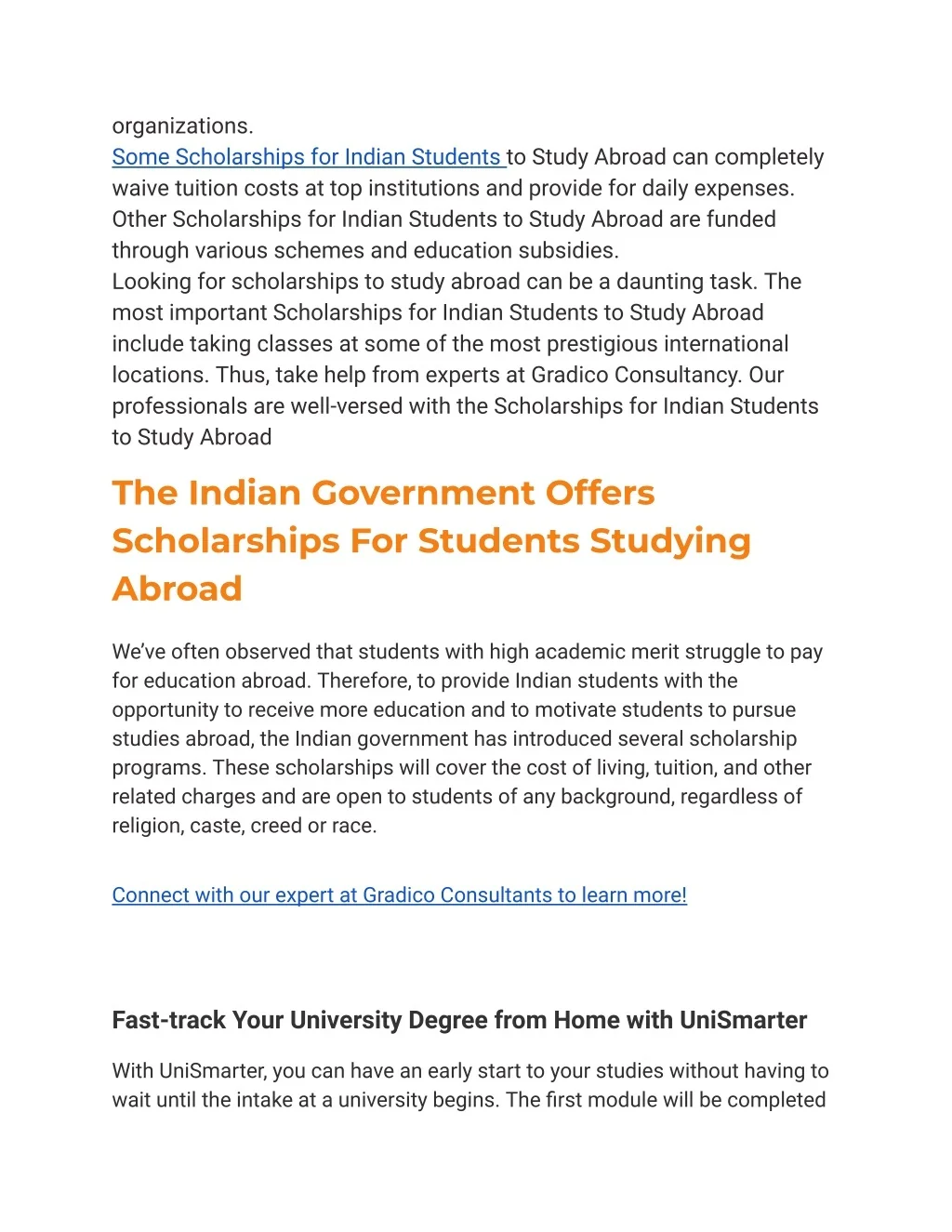 organizations.
Some Scholarships for Indian Students to Study Abroad can completely waive tuition costs at top institutions and provide for daily expenses. Other Scholarships for Indian Students to Study Abroad are funded through various schemes and education subsidies.
Looking for scholarships to study abroad can be a daunting task. The most important Scholarships for Indian Students to Study Abroad include taking classes at some of the most prestigious international locations. Thus, take help from experts at Gradico Consultancy. Our professionals are well-versed with the Scholarships for Indian Students to Study Abroad

The Indian Government Offers Scholarships For Students Studying Abroad

We've often observed that students with high academic merit struggle to pay for education abroad. Therefore, to provide Indian students with the opportunity to receive more education and to motivate students to pursue studies abroad, the Indian government has introduced several scholarship programs. These scholarships will cover the cost of living, tuition, and other related charges and are open to students of any background, regardless of religion, caste, creed or race.

Connect with our expert at Gradico Consultants to learn more!

Fast-track Your University Degree from Home with UniSmarter

With UniSmarter, you can have an early start to your studies without having to wait until the intake at a university begins. The first module will be completed